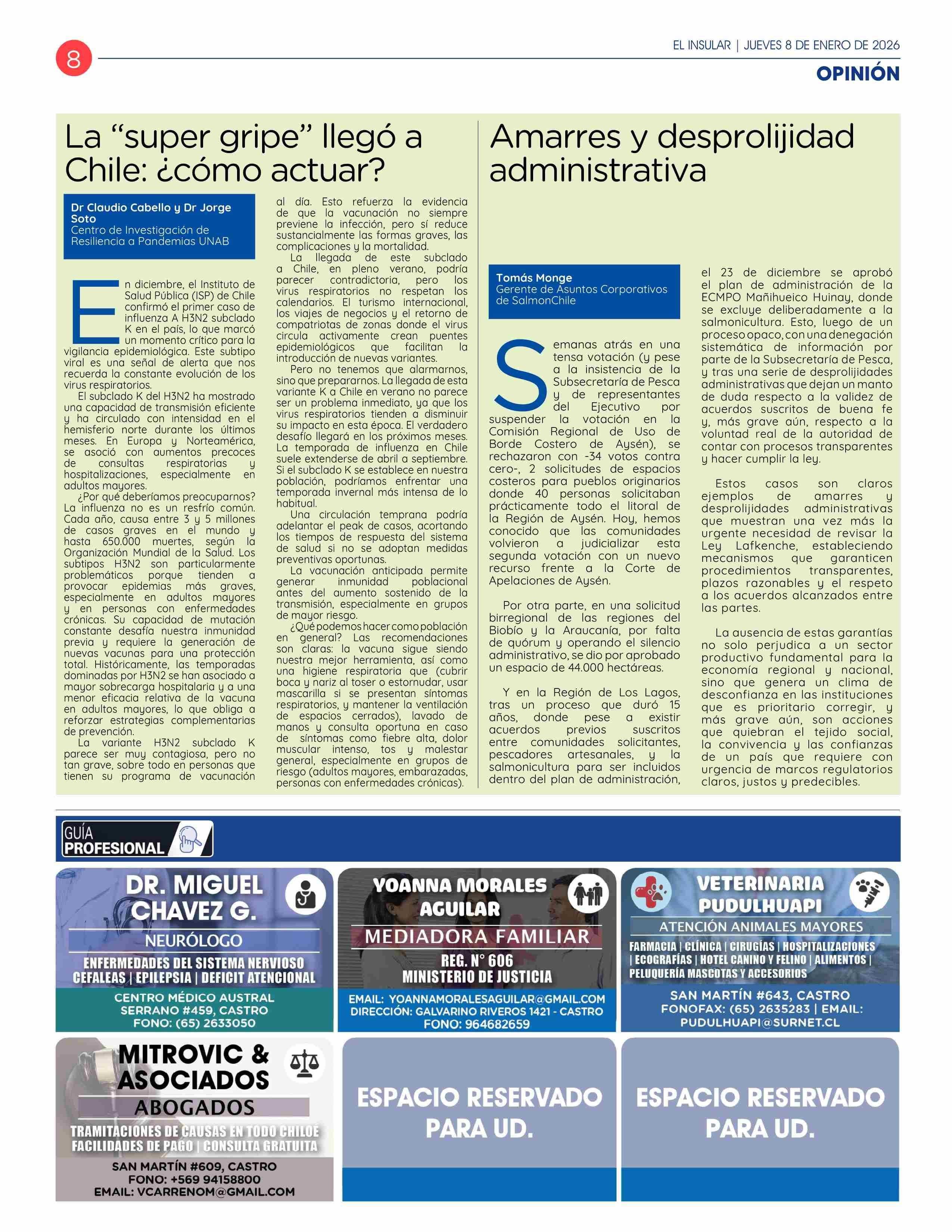 8

EL INSULAR | JUEVES 8 DE ENERO DE 2026

OPINIÓN

La “super gripe” llegó a Chile: ¿cómo actuar?

Dr Claudio Cabello y Dr Jorge Soto
Centro de Investigación de Resiliencia a Pandemias UNAB

En diciembre, el Instituto de Salud Pública (ISP) de Chile confirmó el primer caso de influenza A H3N2 subclado K en el país, lo que marcó un momento crítico para la vigilancia epidemiológica. Este subtipo viral es una señal de alerta que nos recuerda la constante evolución de los virus respiratorios.

El subclado K del H3N2 ha mostrado una capacidad de transmisión eficiente y ha circulado con intensidad en el hemisferio norte durante los últimos meses. En Europa y Norteamérica, se asoció con aumentos precoces de consultas respiratorias y hospitalizaciones, especialmente en adultos mayores.

¿Por qué deberíamos preocuparnos? La influenza no es un resfrío común. Cada año, causa entre 3 y 5 millones de casos graves en el mundo y hasta 650.000 muertes, según la Organización Mundial de la Salud. Los subtipos H3N2 son particularmente problemáticos porque tienden a provocar epidemias más graves, especialmente en adultos mayores y en personas con enfermedades crónicas. Su capacidad de mutación constante desafía nuestra inmunidad previa y requiere la generación de nuevas vacunas para una protección total. Históricamente, las temporadas dominadas por H3N2 se han asociado a mayor sobrecarga hospitalaria y a una menor eficacia relativa de la vacuna en adultos mayores, lo que obliga a reforzar estrategias complementarias de prevención.

La variante H3N2 subclado K parece ser muy contagiosa, pero no tan grave, sobre todo en personas que tienen su programa de vacunación al día. Esto refuerza la evidencia de que la vacunación no siempre previene la infección, pero sí reduce sustancialmente las formas graves, las complicaciones y la mortalidad.

La llegada de este subclado a Chile, en pleno verano, podría parecer contradictoria, pero los virus respiratorios no respetan los calendarios. El turismo internacional, los viajes de negocios y el retorno de compatriotas de zonas donde el virus circula activamente crean puentes epidemiológicos que facilitan la introducción de nuevas variantes.

Pero no tenemos que alarmarnos, sino que prepararnos. La llegada de esta variante K a Chile en verano no parece ser un problema inmediato, ya que los virus respiratorios tienden a disminuir su impacto en esta época. El verdadero desafío llegará en los próximos meses. La temporada de influenza en Chile suele extenderse de abril a septiembre. Si el subclado K se establece en nuestra población, podríamos enfrentar una temporada invernal más intensa de lo habitual.

Una circulación temprana podría adelantar el peak de casos, acortando los tiempos de respuesta del sistema de salud si no se adoptan medidas preventivas oportunas.

La vacunación anticipada permite generar inmunidad poblacional antes del aumento sostenido de la transmisión, especialmente en grupos de mayor riesgo.

¿Qué podemos hacer como población en general? Las recomendaciones son claras: la vacuna sigue siendo nuestra mejor herramienta, así como una higiene respiratoria que (cubrir boca y nariz al toser o estornudar, usar mascarilla si se presentan síntomas respiratorios, y mantener la ventilación de espacios cerrados), lavado de manos y consulta oportuna en caso de síntomas como fiebre alta, dolor muscular intenso, tos y malestar general, especialmente en grupos de riesgo (adultos mayores, embarazadas, personas con enfermedades crónicas).

Amarres y desprolijidad administrativa

Tomás Monge
Gerente de Asuntos Corporativos de SalmonChile

Semanas atrás en una tensa votación (y pese a la insistencia de la Subsecretaría de Pesca y de representantes del Ejecutivo por suspender la votación en la Comisión Regional de Uso de Borde Costero de Aysén), se rechazaron con -34 votos contra cero-, 2 solicitudes de espacios costeros para pueblos originarios donde 40 personas solicitaban prácticamente todo el litoral de la Región de Aysén. Hoy, hemos conocido que las comunidades volvieron a judicializar esta segunda votación con un nuevo recurso frente a la Corte de Apelaciones de Aysén.

Por otra parte, en una solicitud birregional de las regiones del Biobío y la Araucanía, por falta de quórum y operando el silencio administrativo, se dio por aprobado un espacio de 44.000 hectáreas.

Y en la Región de Los Lagos, tras un proceso que duró 15 años, donde pese a existir acuerdos previos suscritos entre comunidades solicitantes, pescadores artesanales, y la salmonicultura para ser incluidos dentro del plan de administración, el 23 de diciembre se aprobó el plan de administración de la ECMPO Mañihueico Huinay, donde se excluye deliberadamente a la salmonicultura. Esto, luego de un proceso opaco, con una denegación sistemática de información por parte de la Subsecretaría de Pesca, y tras una serie de desprolijidades administrativas que dejan un manto de duda respecto a la validez de acuerdos suscritos de buena fe y, más grave aún, respecto a la voluntad real de la autoridad de contar con procesos transparentes y hacer cumplir la ley.

Estos casos son claros ejemplos de amarres y desprolijidades administrativas que muestran una vez más la urgente necesidad de revisar la Ley Lafkenche, estableciendo mecanismos que garanticen procedimientos transparentes, plazos razonables y el respeto a los acuerdos alcanzados entre las partes.

La ausencia de estas garantías no solo perjudica a un sector productivo fundamental para la economía regional y nacional, sino que genera un clima de desconfianza en las instituciones que es prioritario corregir, y más grave aún, son acciones que quiebran el tejido social, la convivencia y las confianzas de un país que requiere con urgencia de marcos regulatorios claros, justos y predecibles.

GUÍA PROFESIONAL

DR. MIGUEL CHAVEZ G.
NEURÓLOGO
ENFERMEDADES DEL SISTEMA NERVIOSO
CEFALEAS | EPILEPSIA | DEFICIT ATENCIONAL
CENTRO MÉDICO AUSTRAL
SERRANO #459, CASTRO
FONO: (65) 2633050

YOANNA MORALES AGUILAR
MEDIADORA FAMILIAR
REG. N° 606
MINISTERIO DE JUSTICIA
EMAIL: YOANNAMORALESAGUILAR@GMAIL.COM
DIRECCIÓN: GALVARINO RIVEROS 1421 - CASTRO
FONO: 964682659

VETERINARIA PUDULHUAPI
ATENCIÓN ANIMALES MAYORES
FARMACIA | CLÍNICA | CIRUGÍAS | HOSPITALIZACIONES | ECOGRAFÍAS | HOTEL CANINO Y FELINO | ALIMENTOS | PELUQUERÍA MASCOTAS Y ACCESORIOS
SAN MARTÍN #643, CASTRO
FONOFAX: (65) 2635283 | EMAIL: PUDULHUAPI@SURNET.CL

MITROVIC & ASOCIADOS
ABOGADOS
TRAMITACIONES DE CAUSAS EN TODO CHILOÉ
FACILIDADES DE PAGO | CONSULTA GRATUITA
SAN MARTÍN #609, CASTRO
FONO: +569 94158800
EMAIL: VCARRENOM@GMAIL.COM

ESPACIO RESERVADO PARA UD.

ESPACIO RESERVADO PARA UD.